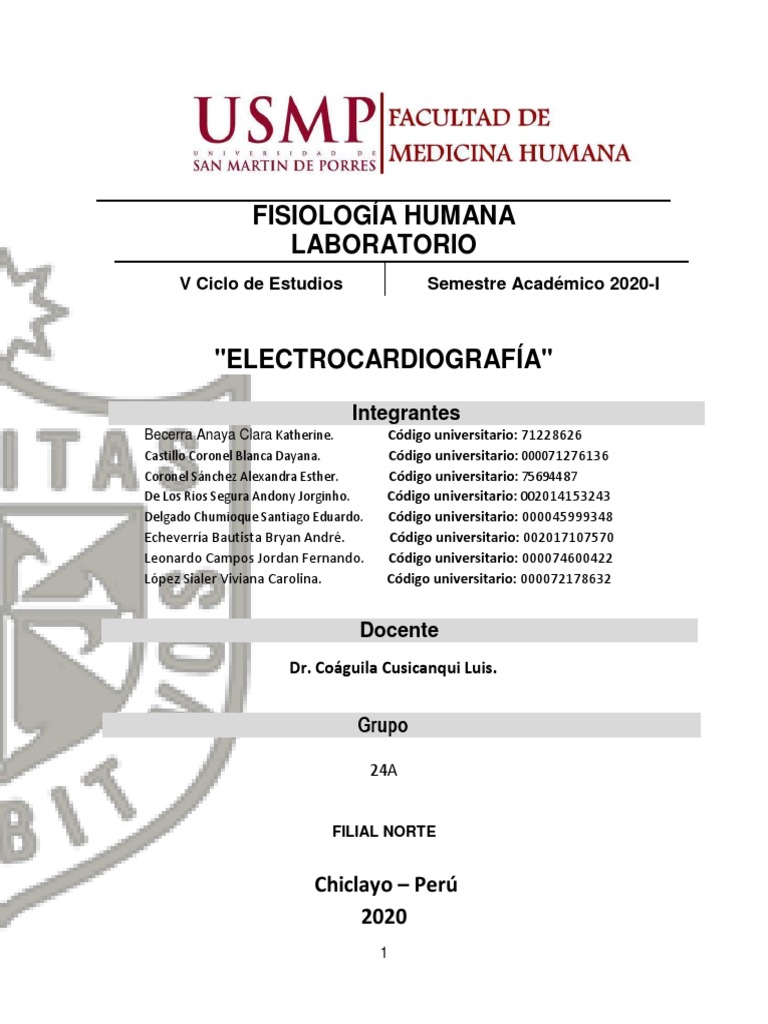 USMP UNIVERSIDAD DE SAN MARTIN DE PORRES

FACULTAD DE MEDICINA HUMANA

FISIOLOGÍA HUMANA
LABORATORIO

V Ciclo de Estudios

Semestre Académico 2020-I

"ELECTROCARDIOGRAFÍA"

Integrantes

Becerra Anaya Clara Katherine. Código universitario: 71228626
Castillo Coronel Blanca Dayana. Código universitario: 000071276136
Coronel Sánchez Alexandra Esther. Código universitario: 75694487
De Los Rios Segura Andony Jorginho. Código universitario: 002014153243
Delgado Chumioque Santiago Eduardo. Código universitario: 000045999348
Echeverría Bautista Bryan André. Código universitario: 002017107570
Leonardo Campos Jordan Fernando. Código universitario: 000074600422
López Sialer Viviana Carolina. Código universitario: 000072178632

Docente

Dr. Coáguila Cusicanqui Luis.

Grupo

24A

FILIAL NORTE

Chiclayo – Perú
2020

1